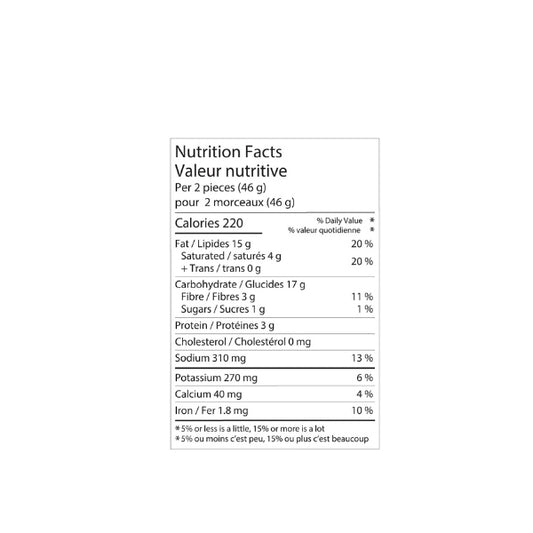 Nutrition Facts
Valeur nutritive
Per 2 pieces (46 g)
pour 2 morceaux (46 g)

Calories 220

% Daily Value *
% valeur quotidienne *

Fat / Lipides 15 g 20 %
Saturated / saturés 4 g
+ Trans / trans 0 g 20 %

Carbohydrate / Glucides 17 g
Fibre / Fibres 3 g 11 %
Sugars / Sucres 1 g 1 %

Protein / Protéines 3 g

Cholesterol / Cholestérol 0 mg

Sodium 310 mg 13 %

Potassium 270 mg 6 %

Calcium 40 mg 4 %

Iron / Fer 1.8 mg 10 %

* 5% or less is a little, 15% or more is a lot
* 5% ou moins c'est peu, 15% ou plus c'est beaucoup